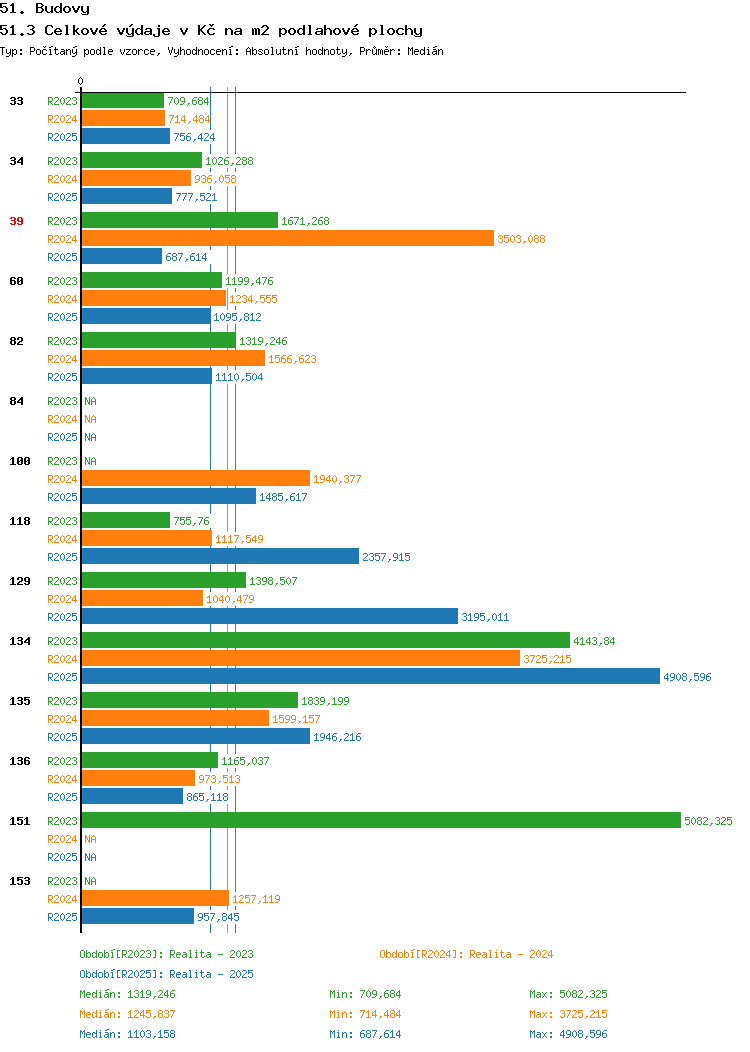 51. Budovy

51.3 Celkové výdaje v Kč na m2 podlahové plochy

Typ: Počítaný podle vzorce, Vyhodnocení: Absolutní hodnoty, Průměr: Medián

0

33 R2023 709,684
R2024 714,484
R2025 756,424

34 R2023 1026,288
R2024 936,058
R2025 777,521

39 R2023 1671,268
R2024 3503,088
R2025 687,614

60 R2023 1199,476
R2024 1234,555
R2025 1095,812

82 R2023 1319,246
R2024 1566,623
R2025 1110,504

84 R2023 NA
R2024 NA
R2025 NA

100 R2023 NA
R2024 1940,377
R2025 1485,617

118 R2023 755,76
R2024 1117,549
R2025 2357,915

129 R2023 1398,507
R2024 1040,479
R2025 3195,011

134 R2023 4143,84
R2024 3725,215
R2025 4908,596

135 R2023 1839,199
R2024 1599,157
R2025 1946,216

136 R2023 1165,037
R2024 973,513
R2025 865,118

151 R2023 5082,325
R2024 NA
R2025 NA

153 R2023 NA
R2024 1257,119
R2025 957,845

Období[R2023]: Realita - 2023
Období[R2024]: Realita - 2024
Období[R2025]: Realita - 2025

Medián: 1319,246 Min: 709,684 Max: 5082,325
Medián: 1245,837 Min: 714,484 Max: 3725,215
Medián: 1103,158 Min: 687,614 Max: 4908,596